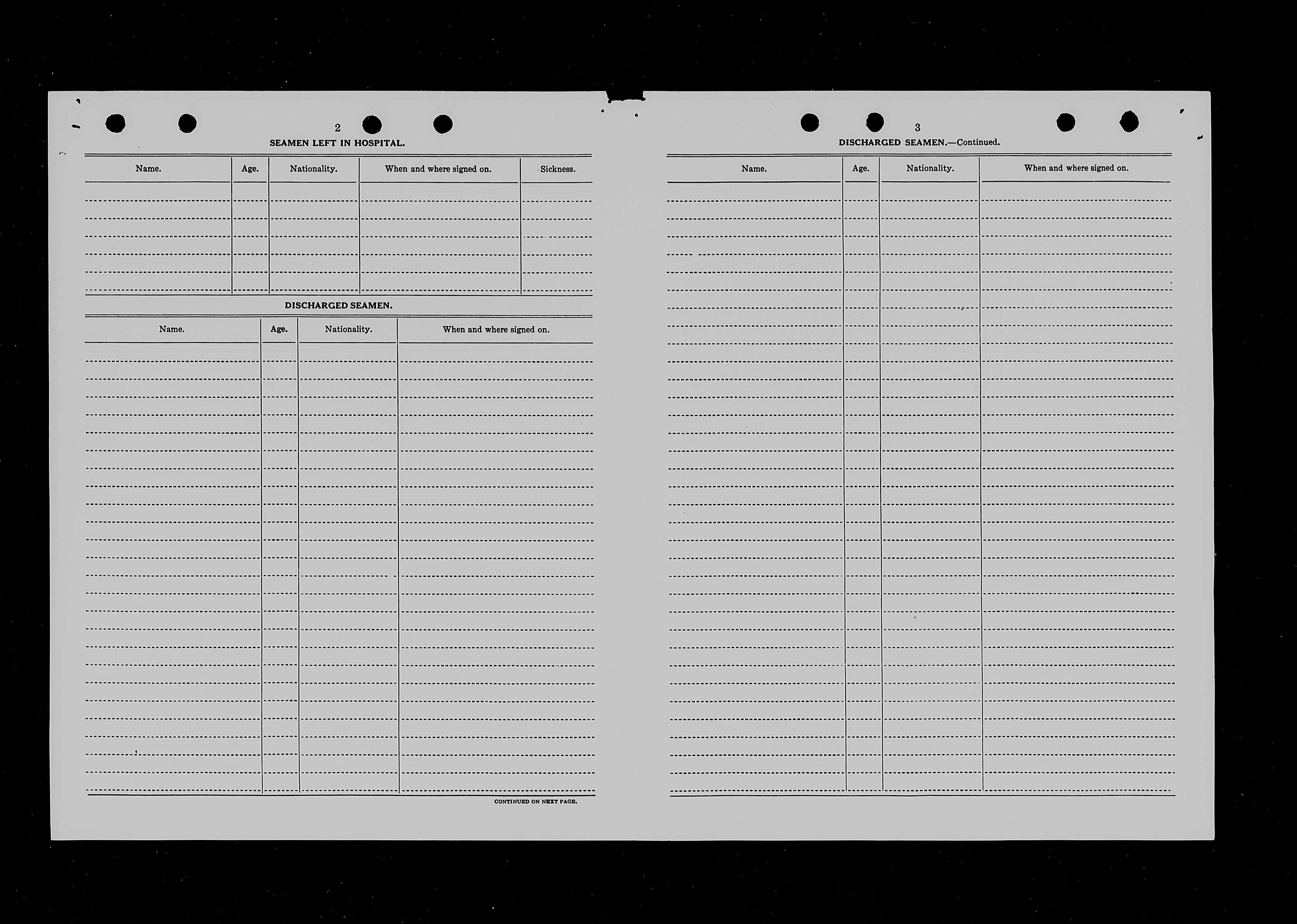 2

SEAMEN LEFT IN HOSPITAL.

| Name. | Age. | Nationality. | When and where signed on. | Sickness. |
|---|---|---|---|---|
| | | | | |

DISCHARGED SEAMEN.

| Name. | Age. | Nationality. | When and where signed on. |
|---|---|---|---|
| | | | |

CONTINUED ON NEXT PAGE.

3

DISCHARGED SEAMEN.—Continued.

| Name. | Age. | Nationality. | When and where signed on. |
|---|---|---|---|
| | | | |